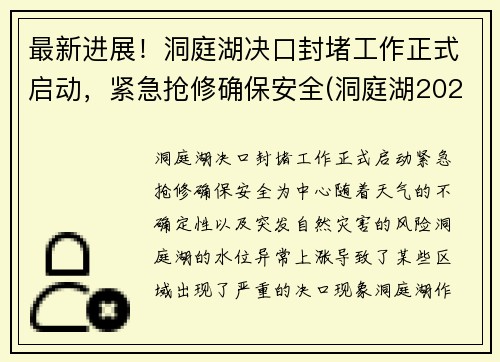 最新进展！洞庭湖决口封堵工作正式启动，紧急抢修确保安全(洞庭湖202

洞庭湖决口封堵工作正式启动紧急抢修确保安全为中心随着天气的不确定性以及突发自然灾害的风险洞庭湖的水位异常上涨导致了某些区域出现了严重的决口现象洞庭湖作